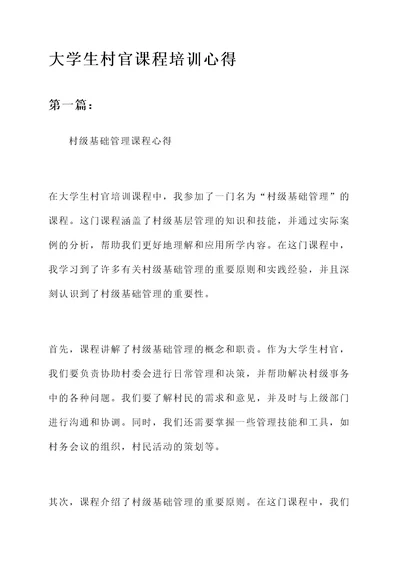 大学生村官课程培训心得

第一篇：

村级基础管理课程心得

在大学生村官培训课程中，我参加了一门名为“村级基础管理”的课程。这门课程涵盖了村级基层管理的知识和技能，并通过实际案例的分析，帮助我们更好地理解和应用所学内容。在这门课程中，我学习到了许多有关村级基础管理的重要原则和实践经验，并且深刻认识到了村级基础管理的重要性。

首先，课程讲解了村级基础管理的概念和职责。作为大学生村官，我们要负责协助村委会进行日常管理和决策，并帮助解决村级事务中的各种问题。我们要了解村民的需求和意见，并及时与上级部门进行沟通和协调。同时，我们还需要掌握一些管理技能和工具，如村务会议的组织，村民活动的策划等。

其次，课程介绍了村级基础管理的重要原则。在这门课程中，我们